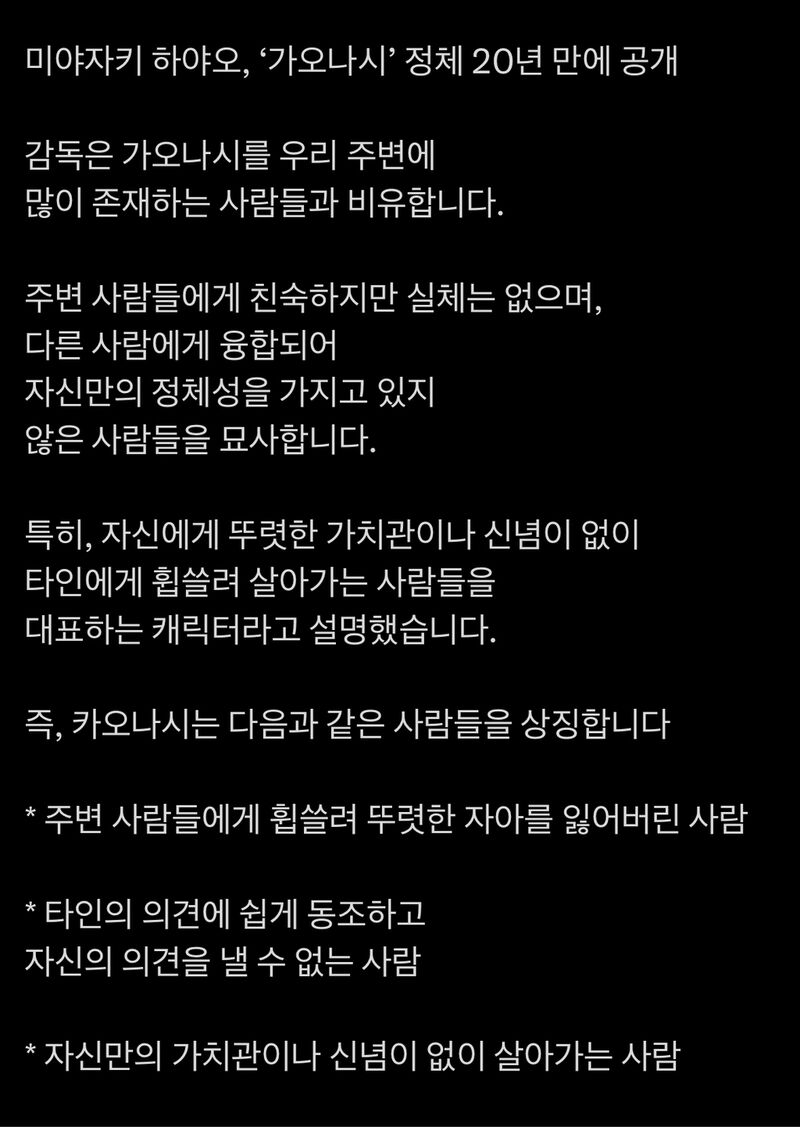 미야자키 하야오, ‘가오나시’ 정체 20년 만에 공개

감독은 가오나시를 우리 주변에
많이 존재하는 사람들과 비유합니다.

주변 사람들에게 친숙하지만 실체는 없으며,
다른 사람에게 융합되어
자신만의 정체성을 가지고 있지
않은 사람들을 묘사합니다.

특히, 자신에게 뚜렷한 가치관이나 신념이 없이
타인에게 휩쓸려 살아가는 사람들을
대표하는 캐릭터라고 설명했습니다.

즉, 카오나시는 다음과 같은 사람들을 상징합니다

* 주변 사람들에게 휩쓸려 뚜렷한 자아를 잃어버린 사람

* 타인의 의견에 쉽게 동조하고
자신의 의견을 낼 수 없는 사람

* 자신만의 가치관이나 신념이 없이 살아가는 사람